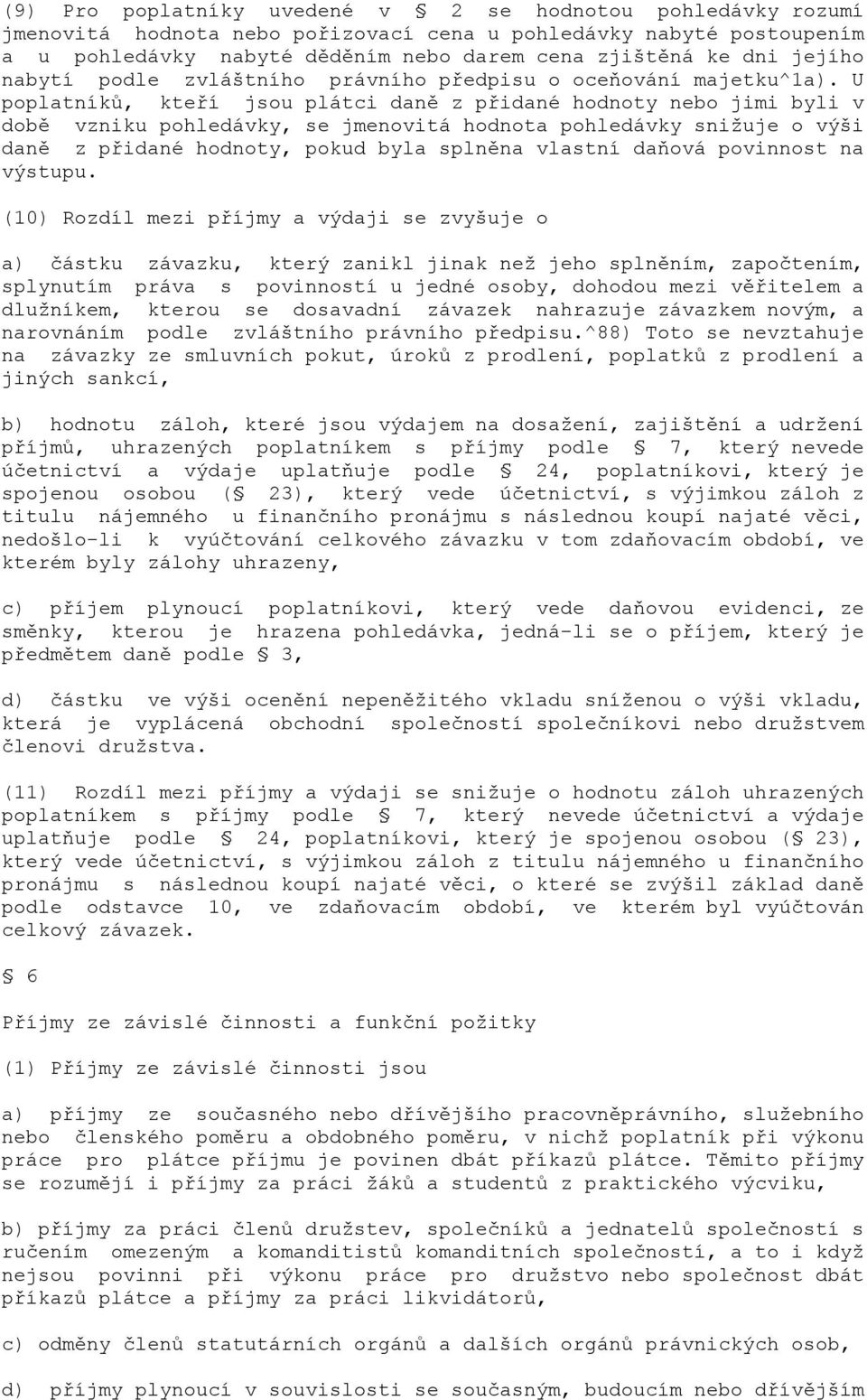 (9) Pro poplatníky uvedené v § 2 se hodnotou pohledávky rozumí jmenovitá hodnota nebo pořizovací cena u pohledávky nabyté postoupením a u pohledávky nabyté děděním nebo darem cena zjištěná ke dni jejího nabytí podle zvláštního právního předpisu o oceňování majetku^1a). U poplatníků, kteří jsou plátci daně z přidané hodnoty nebo jimi byli v době vzniku pohledávky, se jmenovitá hodnota pohledávky snižuje o výši daně z přidané hodnoty, pokud byla splněna vlastní daňová povinnost na výstupu.

(10) Rozdíl mezi příjmy a výdaji se zvyšuje o

a) částku závazku, který zanikl jinak než jeho splněním, započtením, splynutím práva s povinností u jedné osoby, dohodou mezi věřitelem a dlužníkem, kterou se dosavadní závazek nahrazuje závazkem novým, a narovnáním podle zvláštního právního předpisu.^88) Toto se nevztahuje na závazky ze smluvních pokut, úroků z prodlení, poplatků z prodlení a jiných sankcí,

b) hodnotu záloh, které jsou výdajem na dosažení, zajištění a udržení příjmů, uhrazených poplatníkem s příjmy podle § 7, který nevede účetnictví a výdaje uplatňuje podle § 24, poplatníkovi, který je spojenou osobou (§ 23), který vede účetnictví, s výjimkou záloh z titulu nájemného u finančního pronájmu s následnou koupí najaté věci, nedošlo-li k vyúčtování celkového závazku v tom zdaňovacím období, ve kterém byly zálohy uhrazeny,

c) příjem plynoucí poplatníkovi, který vede daňovou evidenci, ze směnky, kterou je hrazena pohledávka, jedná-li se o příjem, který je předmětem daně podle § 3,

d) částku ve výši ocenění nepeněžitého vkladu sníženou o výši vkladu, která je vyplácená obchodní společností společníkovi nebo družstvem členovi družstva.

(11) Rozdíl mezi příjmy a výdaji se snižuje o hodnotu záloh uhrazených poplatníkem s příjmy podle § 7, který nevede účetnictví a výdaje uplatňuje podle § 24, poplatníkovi, který je spojenou osobou (§ 23), který vede účetnictví, s výjimkou záloh z titulu nájemného u finančního pronájmu s následnou koupí najaté věci, o které se zvýšil základ daně podle odstavce 10, ve zdaňovacím období, ve kterém byl vyúčtován celkový závazek.

§ 6

Příjmy ze závislé činnosti a funkční požitky

(1) Příjmy ze závislé činnosti jsou

a) příjmy ze současného nebo dřívějšího pracovněprávního, služebního nebo členského poměru a obdobného poměru, v nichž poplatník při výkonu práce pro plátce příjmu je povinen dbát příkazů plátce. Těmito příjmy se rozumějí i příjmy za práci žáků a studentů z praktického výcviku,

b) příjmy za práci členů družstev, společníků a jednatelů společností s ručením omezeným a komanditistů komanditních společností, a to i když nejsou povinni při výkonu práce pro družstvo nebo společnost dbát příkazů plátce a příjmy za práci likvidátorů,

c) odměny členů statutárních orgánů a dalších orgánů právnických osob,

d) příjmy plynoucí v souvislosti se současným, budoucím nebo dřívějším